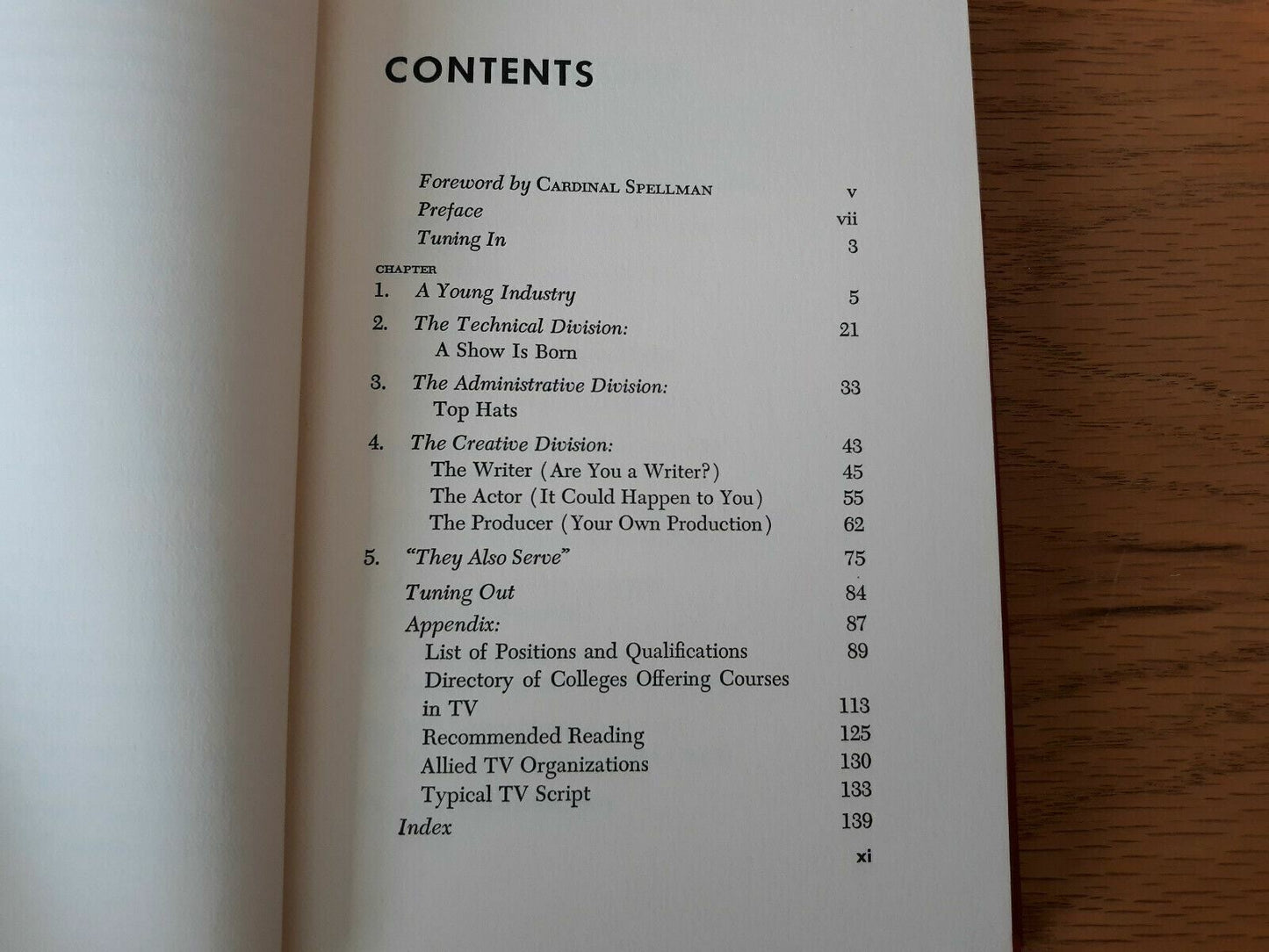 CONTENTS

Foreword by CARDINAL SPELLMAN v
Preface vii
Tuning In 3

CHAPTER
1. A Young Industry 5
2. The Technical Division: 21
A Show Is Born
3. The Administrative Division: 33
Top Hats
4. The Creative Division: 43
The Writer (Are You a Writer?) 45
The Actor (It Could Happen to You) 55
The Producer (Your Own Production) 62
5. "They Also Serve" 75
Tuning Out 84
Appendix: 87
List of Positions and Qualifications 89
Directory of Colleges Offering Courses in TV 113
Recommended Reading 125
Allied TV Organizations 130
Typical TV Script 133
Index 139

xi